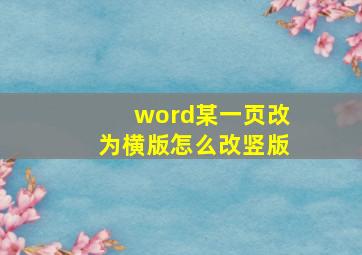 word某一页改为横版怎么改竖版